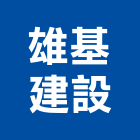 雄基
建設